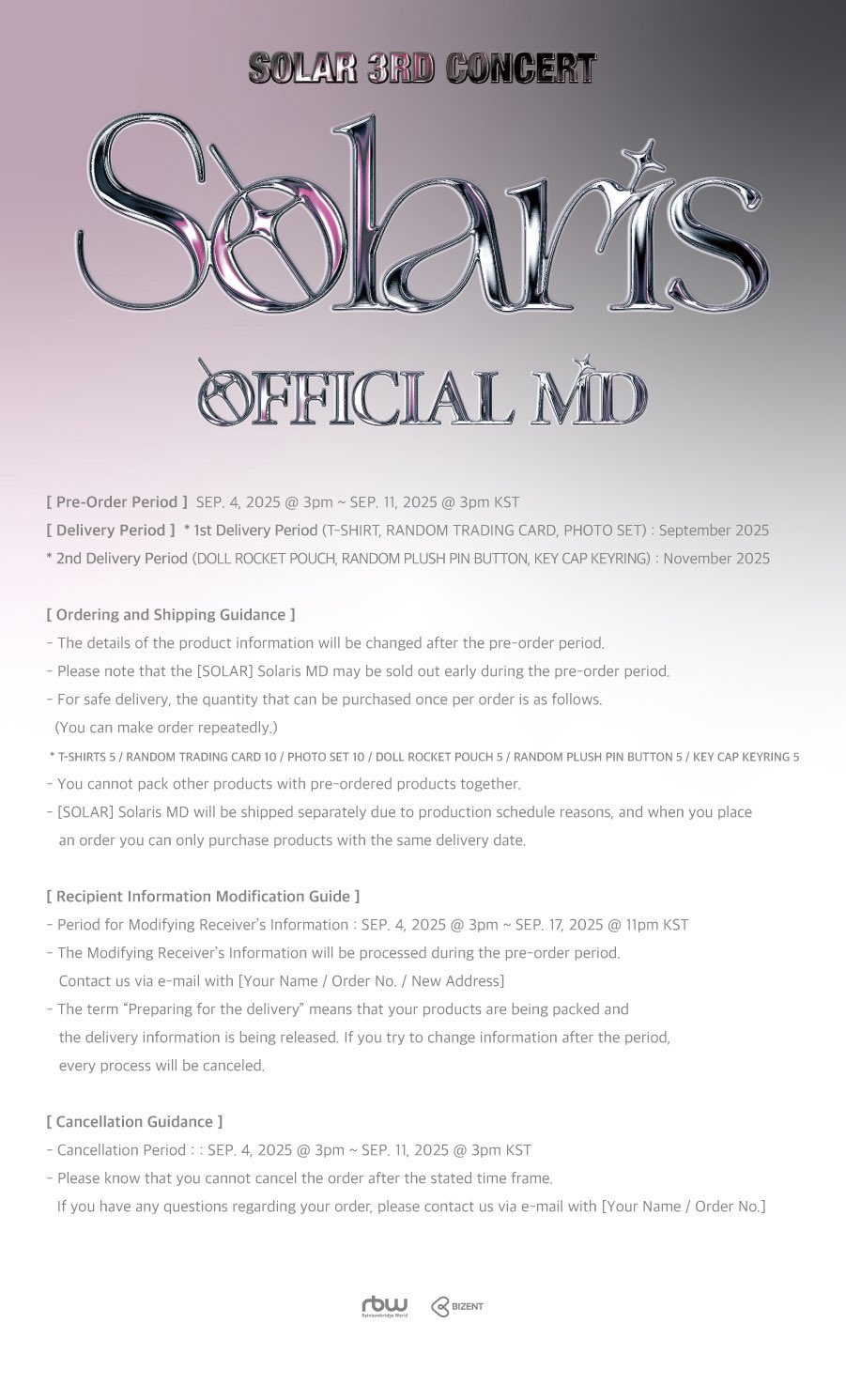 SOLAR 3RD CONCERT

Solaris

OFFICIAL MD

[ Pre-Order Period ] SEP. 4, 2025 @ 3pm ~ SEP. 11, 2025 @ 3pm KST
[ Delivery Period ] * 1st Delivery Period (T-SHIRT, RANDOM TRADING CARD, PHOTO SET) : September 2025
* 2nd Delivery Period (DOLL ROCKET POUCH, RANDOM PLUSH PIN BUTTON, KEY CAP KEYRING) : November 2025

[ Ordering and Shipping Guidance ]
- The details of the product information will be changed after the pre-order period.
- Please note that the [SOLAR] Solaris MD may be sold out early during the pre-order period.
- For safe delivery, the quantity that can be purchased once per order is as follows. (You can make order repeatedly.)
* T-SHIRTS 5 / RANDOM TRADING CARD 10 / PHOTO SET 10 / DOLL ROCKET POUCH 5 / RANDOM PLUSH PIN BUTTON 5 / KEY CAP KEYRING 5
- You cannot pack other products with pre-ordered products together.
- [SOLAR] Solaris MD will be shipped separately due to production schedule reasons, and when you place an order you can only purchase products with the same delivery date.

[ Recipient Information Modification Guide ]
- Period for Modifying Receiver's Information : SEP. 4, 2025 @ 3pm ~ SEP. 17, 2025 @ 11pm KST
- The Modifying Receiver's Information will be processed during the pre-order period. Contact us via e-mail with [Your Name / Order No. / New Address]
- The term "Preparing for the delivery" means that your products are being packed and the delivery information is being released. If you try to change information after the period, every process will be canceled.

[ Cancellation Guidance ]
- Cancellation Period : : SEP. 4, 2025 @ 3pm ~ SEP. 11, 2025 @ 3pm KST
- Please know that you cannot cancel the order after the stated time frame. If you have any questions regarding your order, please contact us via e-mail with [Your Name / Order No.]

rbw Rainbowbridge World BIZENT